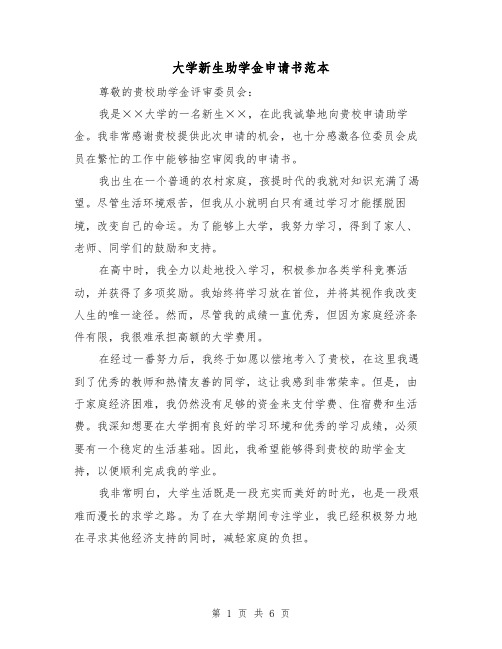 大学新生助学金申请书范本

尊敬的贵校助学金评审委员会：

我是××大学的一名新生××，在此我诚挚地向贵校申请助学金。我非常感谢贵校提供此次申请的机会，也十分感激各位委员会成员在繁忙的工作中能够抽空审阅我的申请书。

我出生在一个普通的农村家庭，孩提时代的我就对知识充满了渴望。尽管生活环境艰苦，但我从小就明白只有通过学习才能摆脱困境，改变自己的命运。为了能够上大学，我努力学习，得到了家人、老师、同学们的鼓励和支持。

在高中时，我全力以赴地投入学习，积极参加各类学科竞赛活动，并获得了多项奖励。我始终将学习放在首位，并将其视作我改变人生的唯一途径。然而，尽管我的成绩一直优秀，但因为家庭经济条件有限，我很难承担高额的大学费用。

在经过一番努力后，我终于如愿以偿地考入了贵校，在这里我遇到了优秀的教师和热情友善的同学，这让我感到非常荣幸。但是，由于家庭经济困难，我仍然没有足够的资金来支付学费、住宿费和生活费。我深知想要在大学拥有良好的学习环境和优秀的学习成绩，必须要有一个稳定的生活基础。因此，我希望能够得到贵校的助学金支持，以便顺利完成我的学业。

我非常明白，大学生活既是一段充实而美好的时光，也是一段艰难而漫长的求学之路。为了在大学期间专注学业，我已经积极努力地在寻求其他经济支持的同时，减轻家庭的负担。

第 1 页 共 6 页